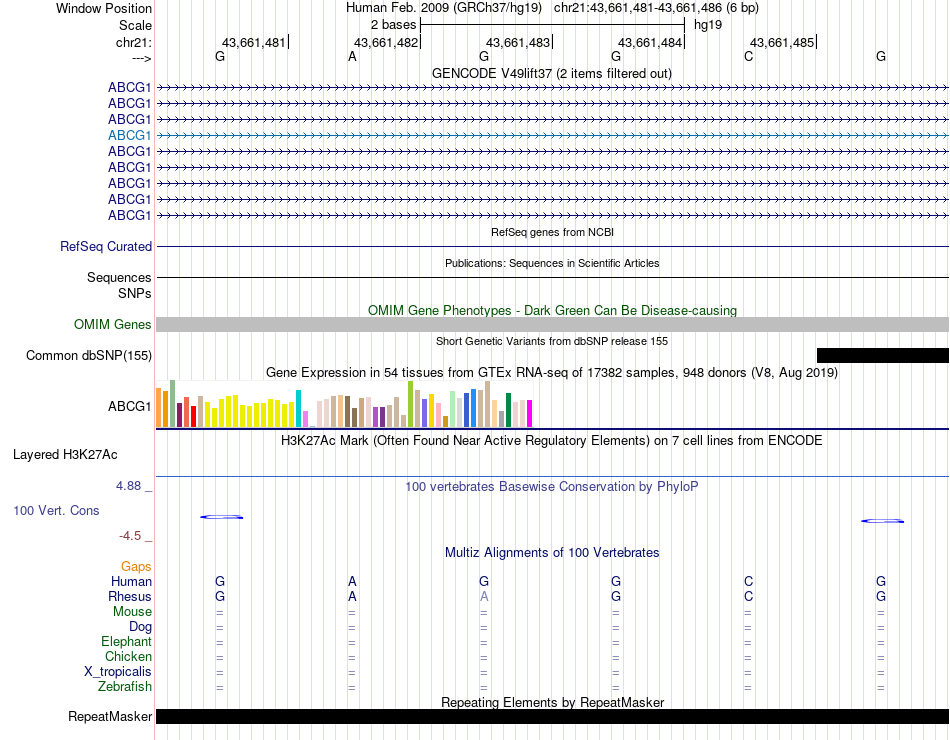 Window Position
Human Feb. 2009 (GRCh37/hg19) chr21:43,661,481-43,661,486 (6 bp)
Scale
2 bases
hg19
chr21:
43,661,481
43,661,482
43,661,483
43,661,484
43,661,485
--->
G A G G C G
GENCODE V49lift37 (2 items filtered out)
ABCG1
ABCG1
ABCG1
ABCG1
ABCG1
ABCG1
ABCG1
ABCG1
ABCG1
RefSeq genes from NCBI
RefSeq Curated
Publications: Sequences in Scientific Articles
Sequences
SNPs
OMIM Gene Phenotypes - Dark Green Can Be Disease-causing
OMIM Genes
Short Genetic Variants from dbSNP release 155
Common dbSNP(155)
Gene Expression in 54 tissues from GTEx RNA-seq of 17382 samples, 948 donors (V8, Aug 2019)
ABCG1
H3K27Ac Mark (Often Found Near Active Regulatory Elements) on 7 cell lines from ENCODE
Layered H3K27Ac
4.88 _
100 vertebrates Basewise Conservation by PhyloP
100 Vert. Cons
-4.5 _
Multiz Alignments of 100 Vertebrates
Gaps
Human G A G G C G
Rhesus G A A G C G
Mouse = = = = = =
Dog = = = = = =
Elephant = = = = = =
Chicken = = = = = =
X_tropicalis = = = = = =
Zebrafish = = = = = =
Repeating Elements by RepeatMasker
RepeatMasker